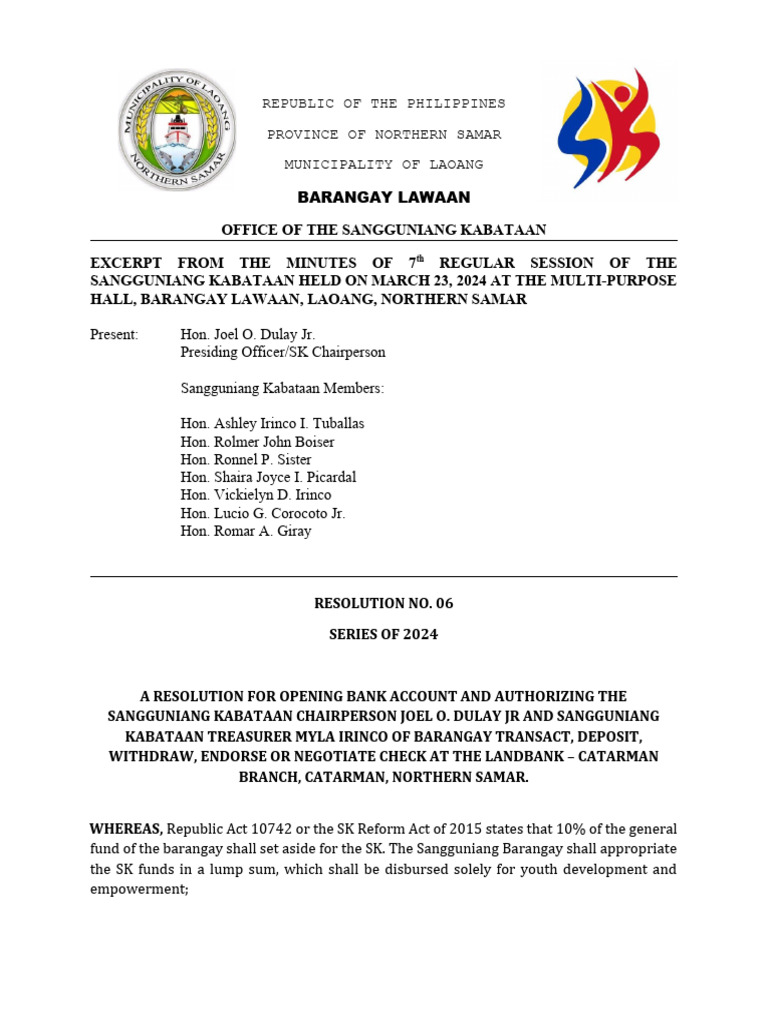 MUNICIPALITY OF LAOANG
NORTHERN SAMAR

REPUBLIC OF THE PHILIPPINES

PROVINCE OF NORTHERN SAMAR

MUNICIPALITY OF LAOANG

BARANGAY LAWAAN

OFFICE OF THE SANGGUNIANG KABATAAN

EXCERPT FROM THE MINUTES OF 7$^{th}$ REGULAR SESSION OF THE SANGGUNIANG KABATAAN HELD ON MARCH 23, 2024 AT THE MULTI-PURPOSE HALL, BARANGAY LAWAAN, LAOANG, NORTHERN SAMAR

Present: Hon. Joel O. Dulay Jr.
Presiding Officer/SK Chairperson

Sangguniang Kabataan Members:

Hon. Ashley Irinco I. Tuballas
Hon. Rolmer John Boiser
Hon. Ronnel P. Sister
Hon. Shaira Joyce I. Picardal
Hon. Vickielyn D. Irinco
Hon. Lucio G. Corocoto Jr.
Hon. Romar A. Giray

RESOLUTION NO. 06

SERIES OF 2024

A RESOLUTION FOR OPENING BANK ACCOUNT AND AUTHORIZING THE SANGGUNIANG KABATAAN CHAIRPERSON JOEL O. DULAY JR AND SANGGUNIANG KABATAAN TREASURER MYLA IRINCO OF BARANGAY TRANSACT, DEPOSIT, WITHDRAW, ENDORSE OR NEGOTIATE CHECK AT THE LANDBANK – CATARMAN BRANCH, CATARMAN, NORTHERN SAMAR.

WHEREAS, Republic Act 10742 or the SK Reform Act of 2015 states that 10% of the general fund of the barangay shall set aside for the SK. The Sangguniang Barangay shall appropriate the SK funds in a lump sum, which shall be disbursed solely for youth development and empowerment;